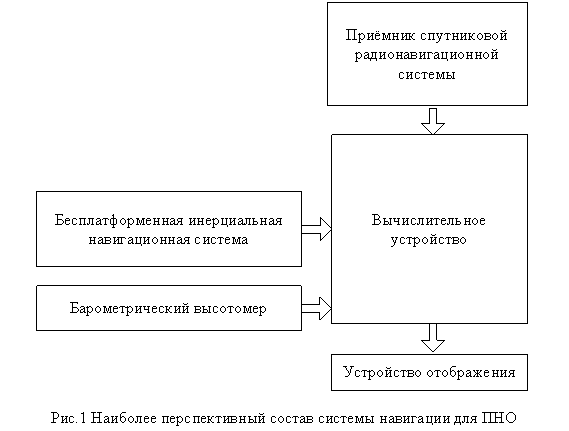 Приёмник спутниковой радионавигационной системы

Бесплатформенная инерциальная навигационная система

Вычислительное устройство

Барометрический высотомер

Устройство отображения

Рис.1 Наиболее перспективный состав системы навигации для ПНО